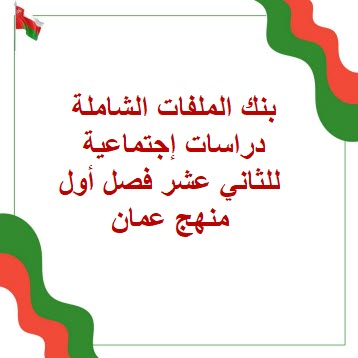 بنك الملفات الشاملة
دراسات إجتماعية
للثاني عشر فصل أول
منهج عمان